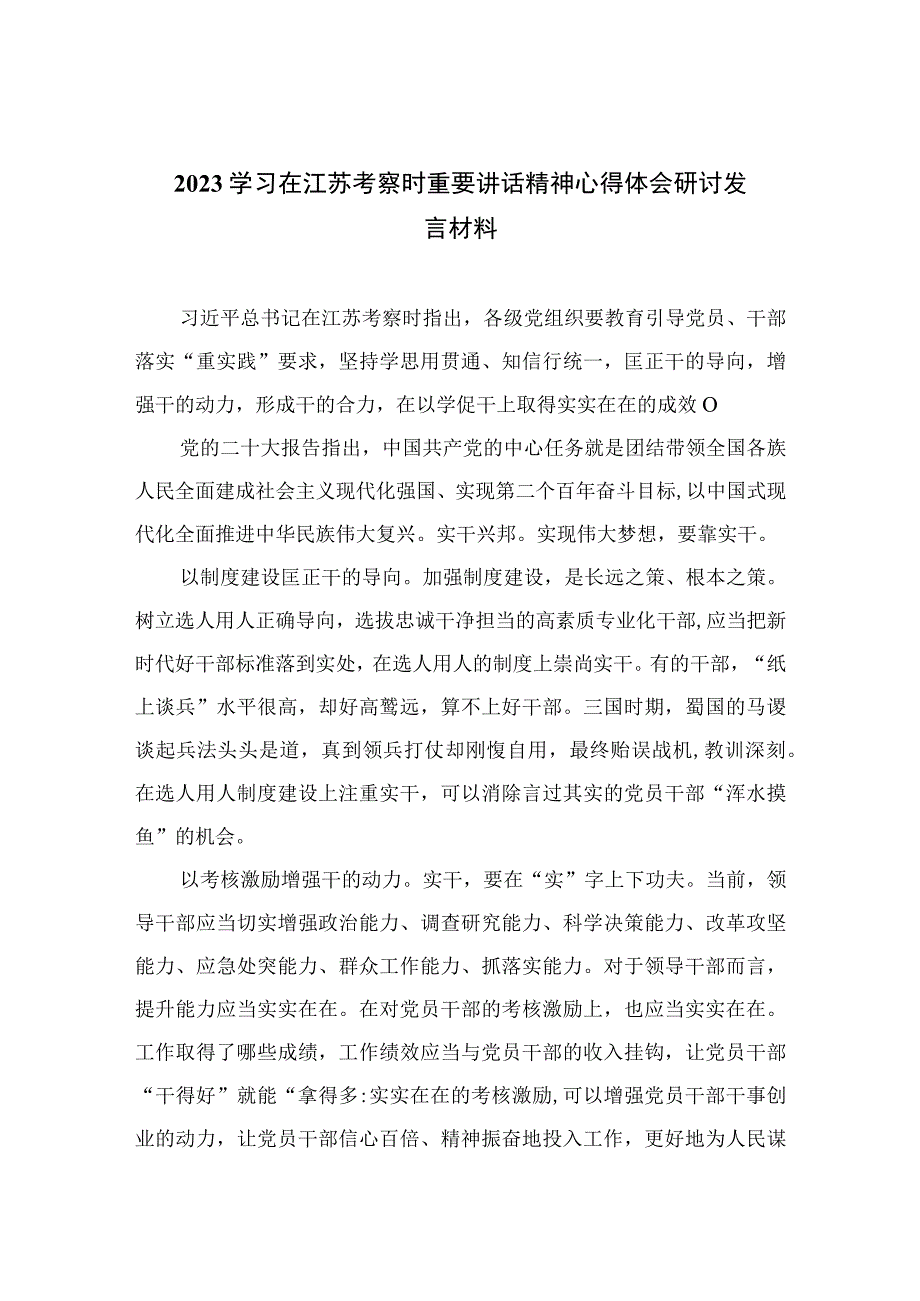 2023学习在江苏考察时重要讲话精神心得体会研讨发言材料

习近平总书记在江苏考察时指出，各级党组织要教育引导党员、干部落实“重实践”要求，坚持学思用贯通、知信行统一，匡正干的导向，增强干的动力，形成干的合力，在以学促干上取得实实在在的成效O

党的二十大报告指出，中国共产党的中心任务就是团结带领全国各族人民全面建成社会主义现代化强国、实现第二个百年奋斗目标,以中国式现代化全面推进中华民族伟大复兴。实干兴邦。实现伟大梦想，要靠实干。

以制度建设匡正干的导向。加强制度建设，是长远之策、根本之策。树立选人用人正确导向，选拔忠诚干净担当的高素质专业化干部,应当把新时代好干部标准落到实处，在选人用人的制度上崇尚实干。有的干部，“纸上谈兵”水平很高，却好高骛远，算不上好干部。三国时期，蜀国的马谡谈起兵法头头是道，真到领兵打仗却刚愎自用，最终贻误战机，教训深刻。在选人用人制度建设上注重实干，可以消除言过其实的党员干部“浑水摸鱼”的机会。

以考核激励增强干的动力。实干，要在“实”字上下功夫。当前，领导干部应当切实增强政治能力、调查研究能力、科学决策能力、改革攻坚能力、应急处突能力、群众工作能力、抓落实能力。对于领导干部而言，提升能力应当实实在在。在对党员干部的考核激励上，也应当实实在在。工作取得了哪些成绩，工作绩效应当与党员干部的收入挂钩，让党员干部“干得好”就能“拿得多:实实在在的考核激励,可以增强党员干部干事创业的动力，让党员干部信心百倍、精神振奋地投入工作，更好地为人民谋